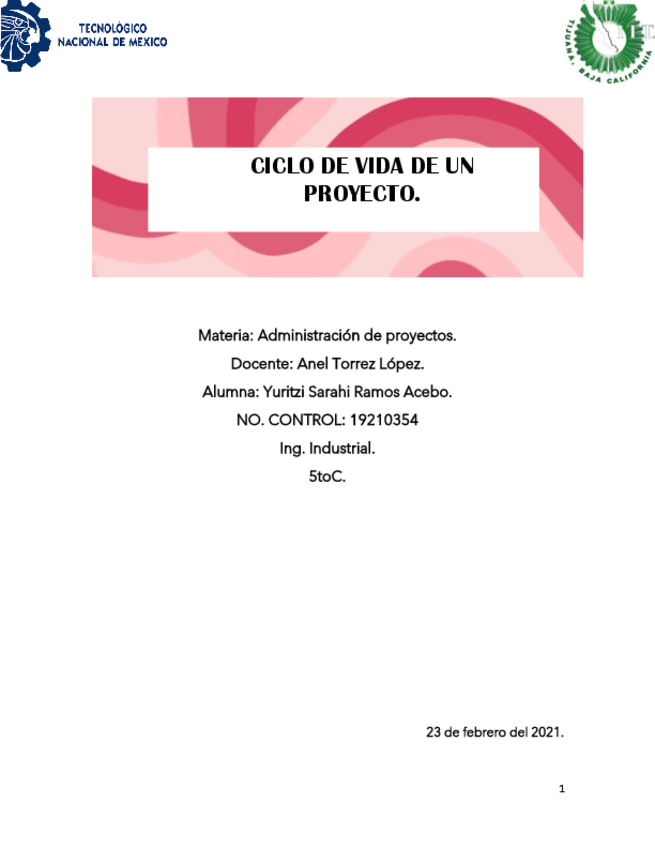 TECNOLÓGICO
NACIONAL DE MÉXICO

TIJUANA, BAJA CALIFORNIA

CICLO DE VIDA DE UN PROYECTO.

Materia: Administración de proyectos.
Docente: Anel Torrez López.
Alumna: Yuritzi Sarahi Ramos Acebo.
NO. CONTROL: 19210354
Ing. Industrial.
5toC.

23 de febrero del 2021.

1